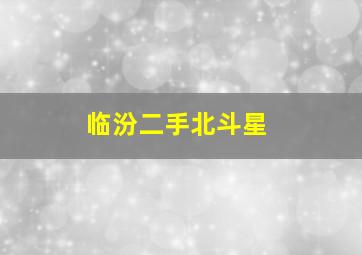 临汾二手北斗星